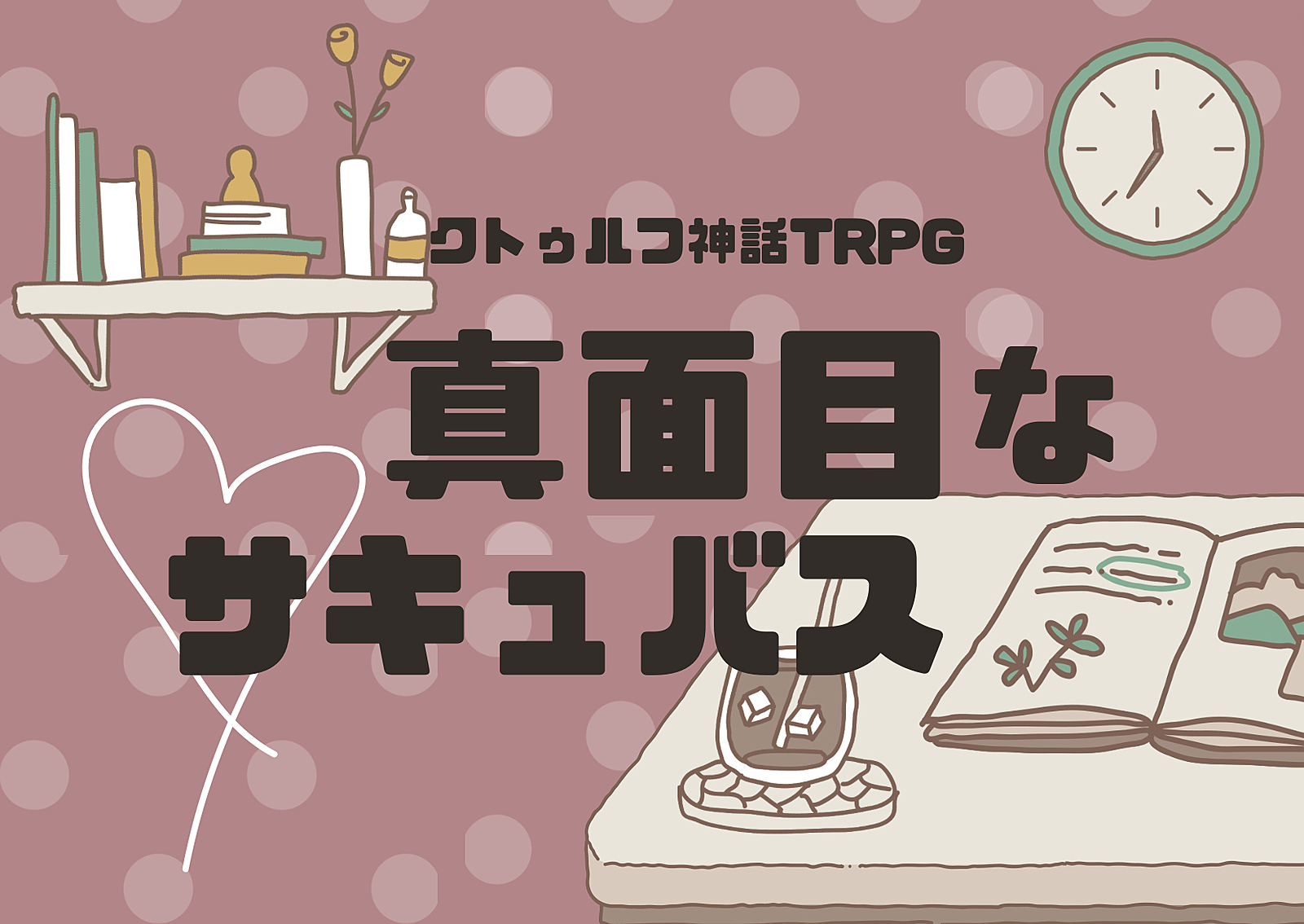 クトゥルフ神話TRPG

真面目な
サキュバス